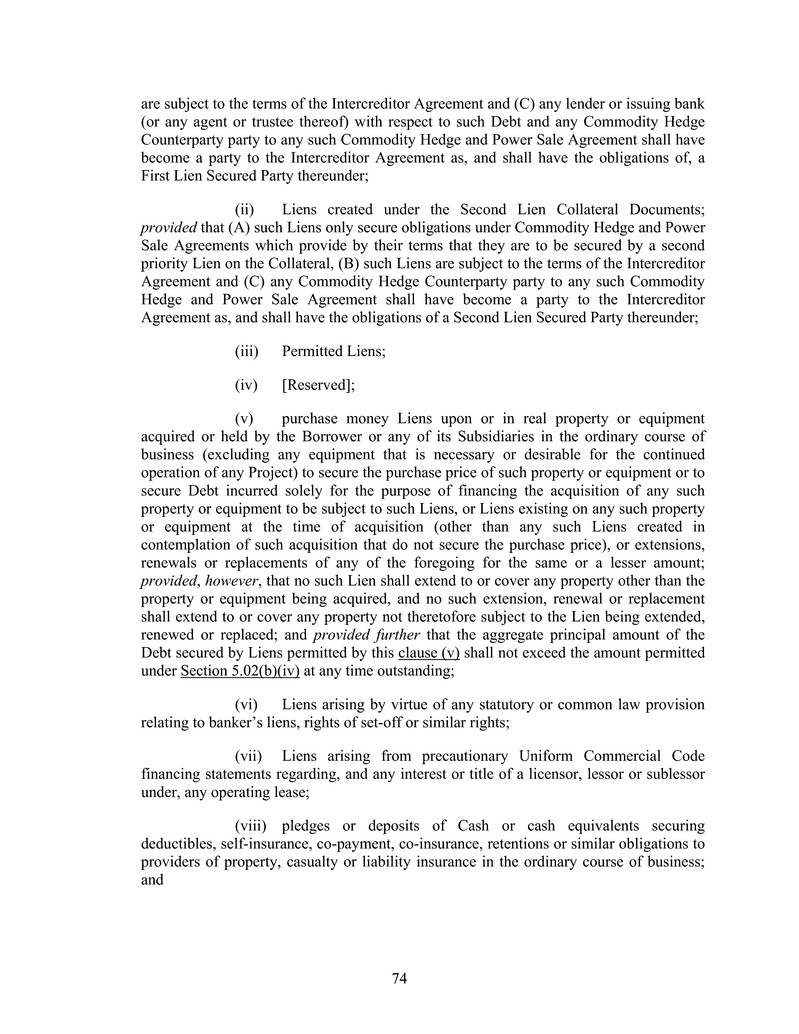 are subject to the terms of the Intercreditor Agreement and (C) any lender or issuing bank (or any agent or trustee thereof) with respect to such Debt and any Commodity Hedge Counterparty party to any such Commodity Hedge and Power Sale Agreement shall have become a party to the Intercreditor Agreement as, and shall have the obligations of, a First Lien Secured Party thereunder;

(ii) Liens created under the Second Lien Collateral Documents; provided that (A) such Liens only secure obligations under Commodity Hedge and Power Sale Agreements which provide by their terms that they are to be secured by a second priority Lien on the Collateral, (B) such Liens are subject to the terms of the Intercreditor Agreement and (C) any Commodity Hedge Counterparty party to any such Commodity Hedge and Power Sale Agreement shall have become a party to the Intercreditor Agreement as, and shall have the obligations of a Second Lien Secured Party thereunder;

(iii) Permitted Liens;

(iv) [Reserved];

(v) purchase money Liens upon or in real property or equipment acquired or held by the Borrower or any of its Subsidiaries in the ordinary course of business (excluding any equipment that is necessary or desirable for the continued operation of any Project) to secure the purchase price of such property or equipment or to secure Debt incurred solely for the purpose of financing the acquisition of any such property or equipment to be subject to such Liens, or Liens existing on any such property or equipment at the time of acquisition (other than any such Liens created in contemplation of such acquisition that do not secure the purchase price), or extensions, renewals or replacements of any of the foregoing for the same or a lesser amount; provided, however, that no such Lien shall extend to or cover any property other than the property or equipment being acquired, and no such extension, renewal or replacement shall extend to or cover any property not theretofore subject to the Lien being extended, renewed or replaced; and provided further that the aggregate principal amount of the Debt secured by Liens permitted by this clause (v) shall not exceed the amount permitted under Section 5.02(b)(iv) at any time outstanding;

(vi) Liens arising by virtue of any statutory or common law provision relating to banker's liens, rights of set-off or similar rights;

(vii) Liens arising from precautionary Uniform Commercial Code financing statements regarding, and any interest or title of a licensor, lessor or sublessor under, any operating lease;

(viii) pledges or deposits of Cash or cash equivalents securing deductibles, self-insurance, co-payment, co-insurance, retentions or similar obligations to providers of property, casualty or liability insurance in the ordinary course of business; and

74